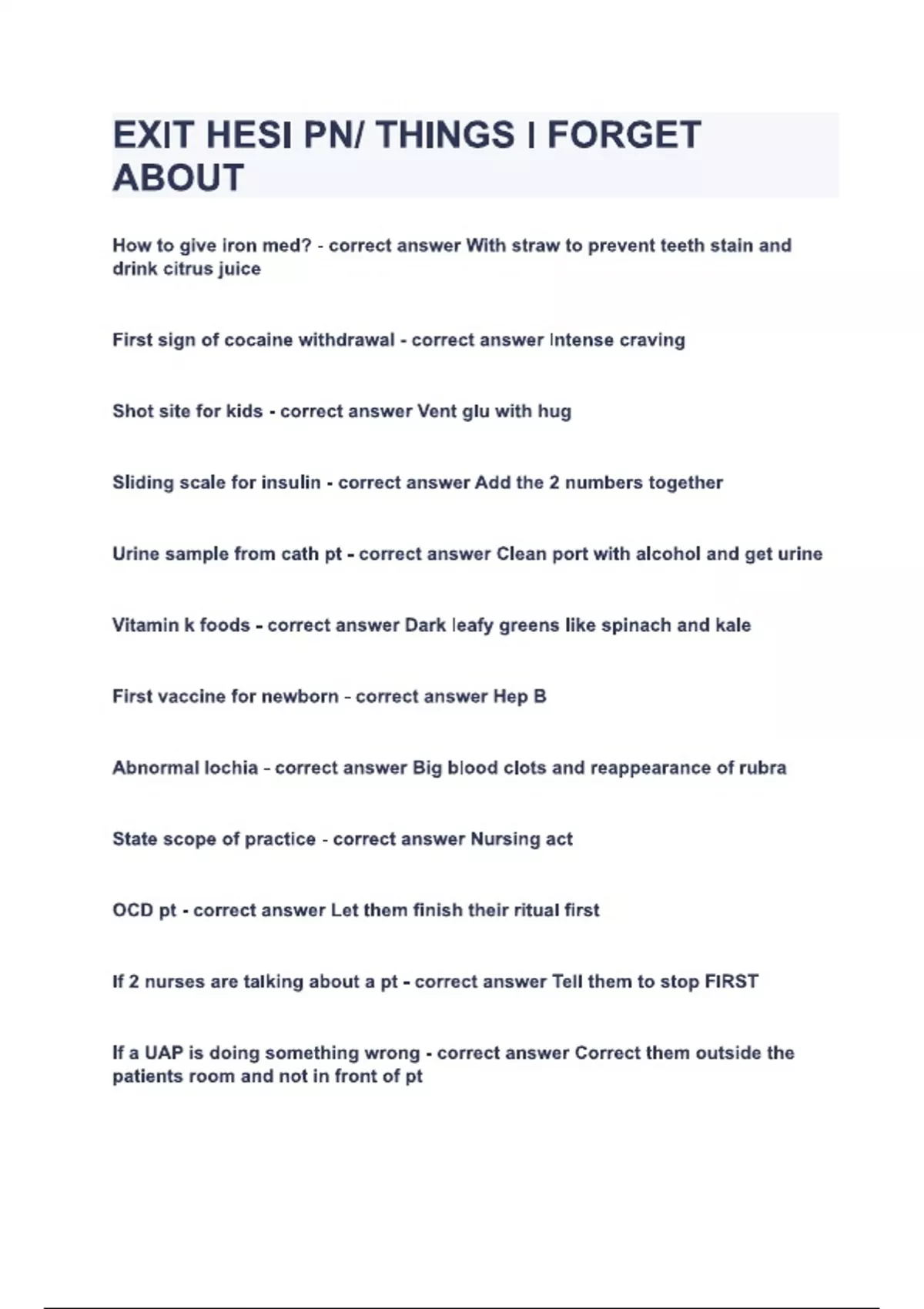 EXIT HESI PN/ THINGS I FORGET ABOUT

How to give iron med? - correct answer With straw to prevent teeth stain and drink citrus juice

First sign of cocaine withdrawal - correct answer Intense craving

Shot site for kids - correct answer Vent glu with hug

Sliding scale for insulin - correct answer Add the 2 numbers together

Urine sample from cath pt - correct answer Clean port with alcohol and get urine

Vitamin k foods - correct answer Dark leafy greens like spinach and kale

First vaccine for newborn - correct answer Hep B

Abnormal lochia - correct answer Big blood clots and reappearance of rubra

State scope of practice - correct answer Nursing act

OCD pt - correct answer Let them finish their ritual first

If 2 nurses are talking about a pt - correct answer Tell them to stop FIRST

If a UAP is doing something wrong - correct answer Correct them outside the patients room and not in front of pt